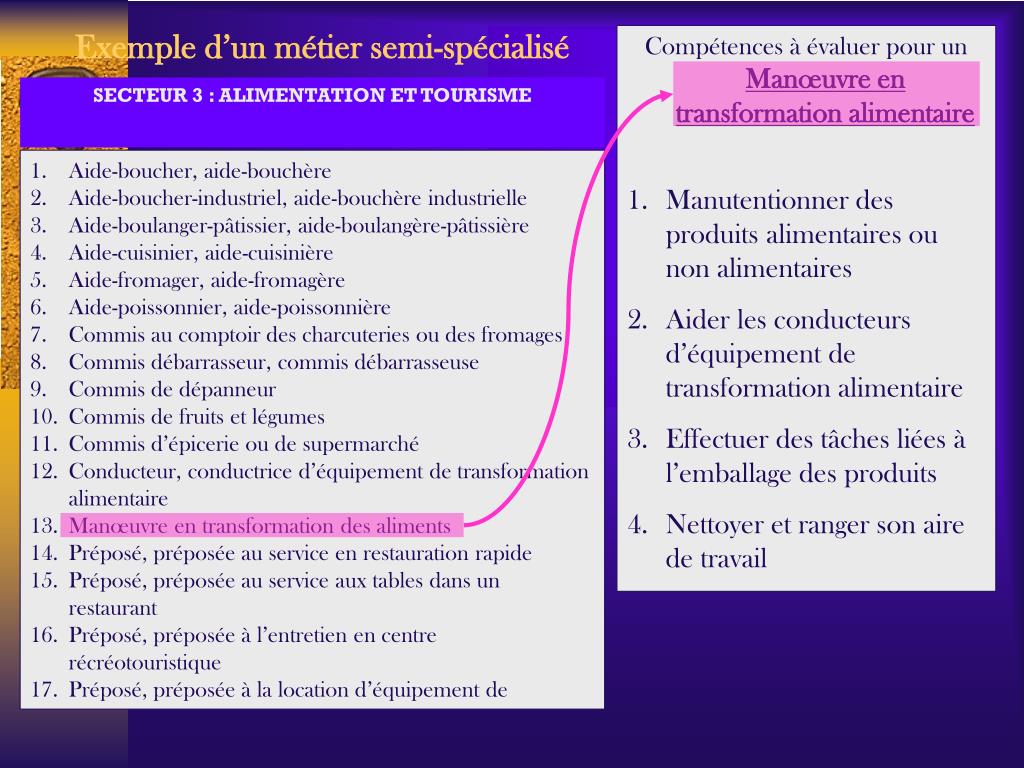 Exemple d'un métier semi-spécialisé

SECTEUR 3 : ALIMENTATION ET TOURISME

1. Aide-boucher, aide-bouchère
2. Aide-boucher-industriel, aide-bouchère industrielle
3. Aide-boulanger-pâtissier, aide-boulangère-pâtissière
4. Aide-cuisinier, aide-cuisinière
5. Aide-fromager, aide-fromagère
6. Aide-poissonnier, aide-poissonnière
7. Commis au comptoir des charcuteries ou des fromages
8. Commis débarrasseur, commis débarrasseuse
9. Commis de dépanneur
10. Commis de fruits et légumes
11. Commis d'épicerie ou de supermarché
12. Conducteur, conductrice d'équipement de transformation alimentaire
13. Manœuvre en transformation des aliments
14. Préposé, préposée au service en restauration rapide
15. Préposé, préposée au service aux tables dans un restaurant
16. Préposé, préposée à l'entretien en centre récréotouristique
17. Préposé, préposée à la location d'équipement de

Compétences à évaluer pour un Manœuvre en transformation alimentaire

1. Manutentionner des produits alimentaires ou non alimentaires
2. Aider les conducteurs d'équipement de transformation alimentaire
3. Effectuer des tâches liées à l'emballage des produits
4. Nettoyer et ranger son aire de travail